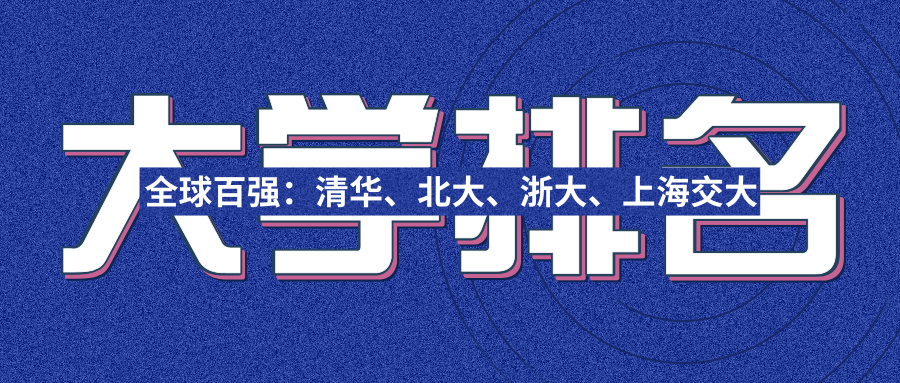 大学排名

全球百强：清华、北大、浙大、上海交大